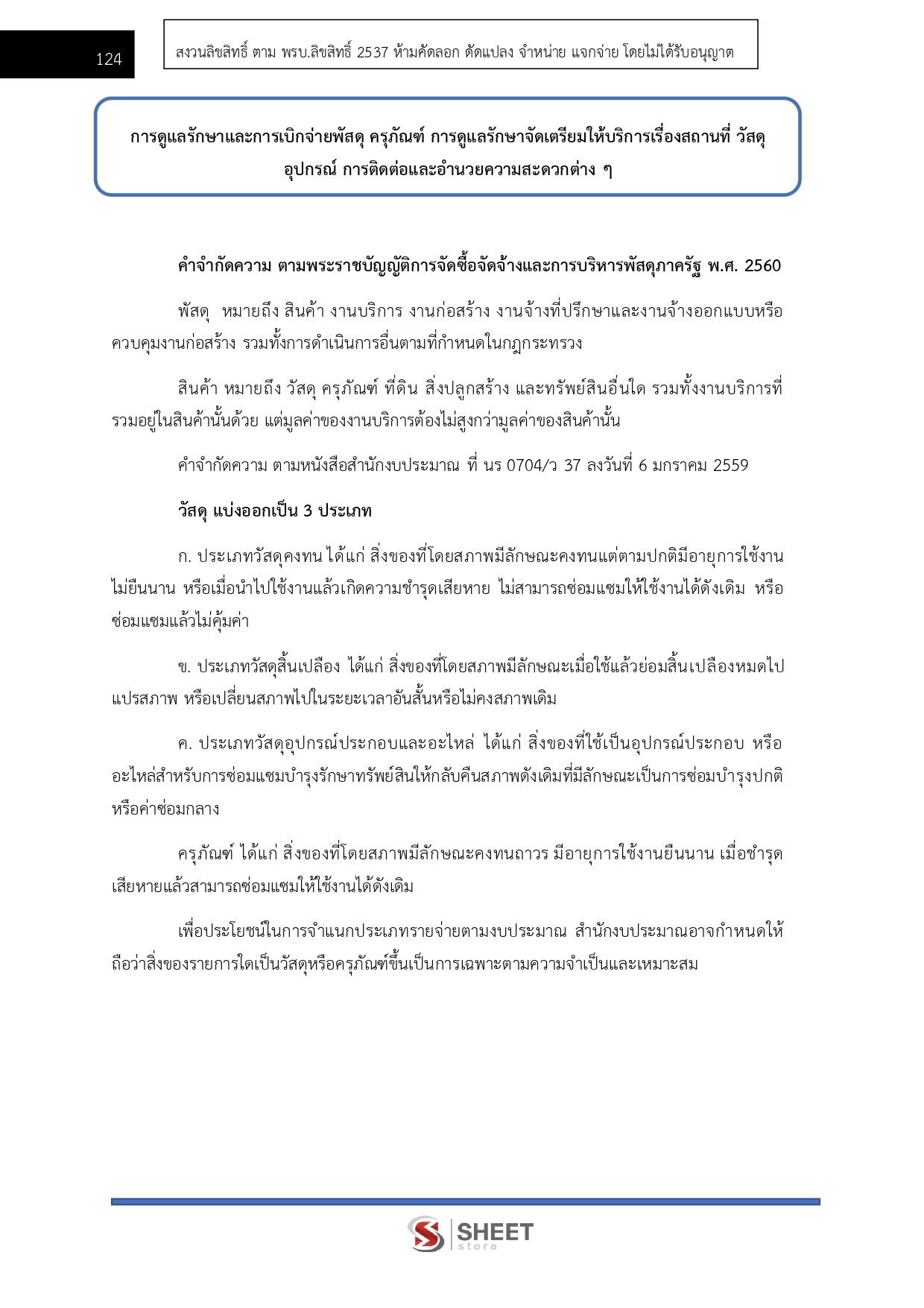 124

สงวนลิขสิทธิ์ ตาม พรบ.ลิขสิทธิ์ 2537 ห้ามคัดลอก ดัดแปลง จำหน่าย แจกจ่าย โดยไม่ได้รับอนุญาต

การดูแลรักษาและการเบิกจ่ายพัสดุ ครุภัณฑ์ การดูแลรักษาจัดเตรียมให้บริการเรื่องสถานที่ วัสดุ อุปกรณ์ การติดต่อและอำนวยความสะดวกต่าง ๆ

คำจำกัดความ ตามพระราชบัญญัติการจัดซื้อจัดจ้างและการบริหารพัสดุภาครัฐ พ.ศ. 2560

พัสดุ หมายถึง สินค้า งานบริการ งานก่อสร้าง งานจ้างที่ปรึกษาและงานจ้างออกแบบหรือควบคุมงานก่อสร้าง รวมทั้งการดำเนินการอื่นตามที่กำหนดในกฎกระทรวง

สินค้า หมายถึง วัสดุ ครุภัณฑ์ ที่ดิน สิ่งปลูกสร้าง และทรัพย์สินอื่นใด รวมทั้งงานบริการที่รวมอยู่ในสินค้านั้นด้วย แต่มูลค่าของงานบริการต้องไม่สูงกว่ามูลค่าของสินค้านั้น

คำจำกัดความ ตามหนังสือสำนักงบประมาณ ที่ นร 0704/ว 37 ลงวันที่ 6 มกราคม 2559

วัสดุ แบ่งออกเป็น 3 ประเภท

ก. ประเภทวัสดุคงทน ได้แก่ สิ่งของที่โดยสภาพมีลักษณะคงทนแต่ตามปกติมีอายุการใช้งานไม่ยืนนาน หรือเมื่อนำไปใช้งานแล้วเกิดความชำรุดเสียหาย ไม่สามารถซ่อมแซมให้ใช้งานได้ดังเดิม หรือซ่อมแซมแล้วไม่คุ้มค่า

ข. ประเภทวัสดุสิ้นเปลือง ได้แก่ สิ่งของที่โดยสภาพมีลักษณะเมื่อใช้แล้วย่อมสิ้นเปลืองหมดไป แปรสภาพ หรือเปลี่ยนสภาพไปในระยะเวลาอันสั้นหรือไม่คงสภาพเดิม

ค. ประเภทวัสดุอุปกรณ์ประกอบและอะไหล่ ได้แก่ สิ่งของที่ใช้เป็นอุปกรณ์ประกอบ หรืออะไหล่สำหรับการซ่อมแซมบำรุงรักษาทรัพย์สินให้กลับคืนสภาพดังเดิมที่มีลักษณะเป็นการซ่อมบำรุงปกติหรือค่าซ่อมกลาง

ครุภัณฑ์ ได้แก่ สิ่งของที่โดยสภาพมีลักษณะคงทนถาวร มีอายุการใช้งานยืนนาน เมื่อชำรุดเสียหายแล้วสามารถซ่อมแซมให้ใช้งานได้ดังเดิม

เพื่อประโยชน์ในการจำแนกประเภทรายจ่ายตามงบประมาณ สำนักงบประมาณอาจกำหนดให้ถือว่าสิ่งของรายการใดเป็นวัสดุหรือครุภัณฑ์ขึ้นเป็นการเฉพาะตามความจำเป็นและเหมาะสม

SHEET store